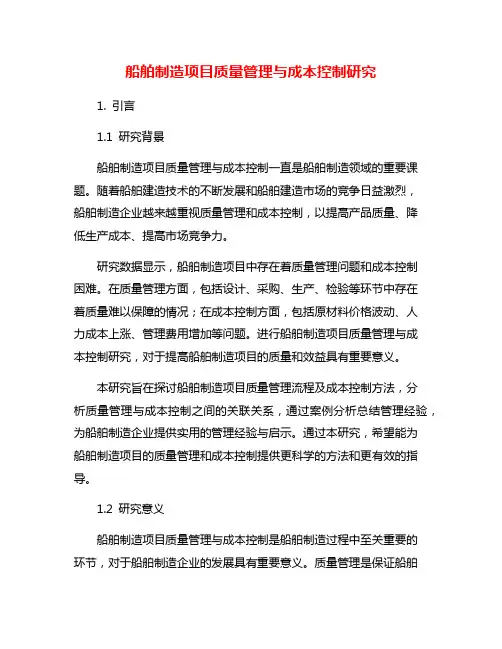 船舶制造项目质量管理与成本控制研究

1. 引言

1.1 研究背景

船舶制造项目质量管理与成本控制一直是船舶制造领域的重要课题。随着船舶建造技术的不断发展和船舶建造市场的竞争日益激烈，船舶制造企业越来越重视质量管理和成本控制，以提高产品质量、降低生产成本、提高市场竞争力。

研究数据显示，船舶制造项目中存在着质量管理问题和成本控制困难。在质量管理方面，包括设计、采购、生产、检验等环节中存在着质量难以保障的情况；在成本控制方面，包括原材料价格波动、人力成本上涨、管理费用增加等问题。进行船舶制造项目质量管理与成本控制研究，对于提高船舶制造项目的质量和效益具有重要意义。

本研究旨在探讨船舶制造项目质量管理流程及成本控制方法，分析质量管理与成本控制之间的关联关系，通过案例分析总结管理经验，为船舶制造企业提供实用的管理经验与启示。通过本研究，希望能为船舶制造项目的质量管理和成本控制提供更科学的方法和更有效的指导。

1.2 研究意义

船舶制造项目质量管理与成本控制是船舶制造过程中至关重要的环节，对于船舶制造企业的发展具有重要意义。质量管理是保证船舶